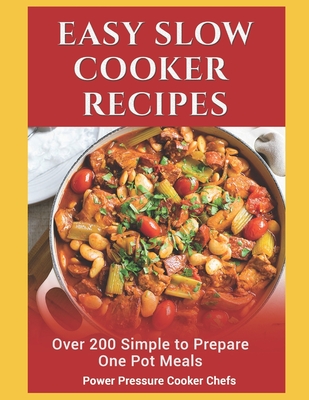 EASY SLOW COOKER RECIPES

Over 200 Simple to Prepare One Pot Meals

Power Pressure Cooker Chefs